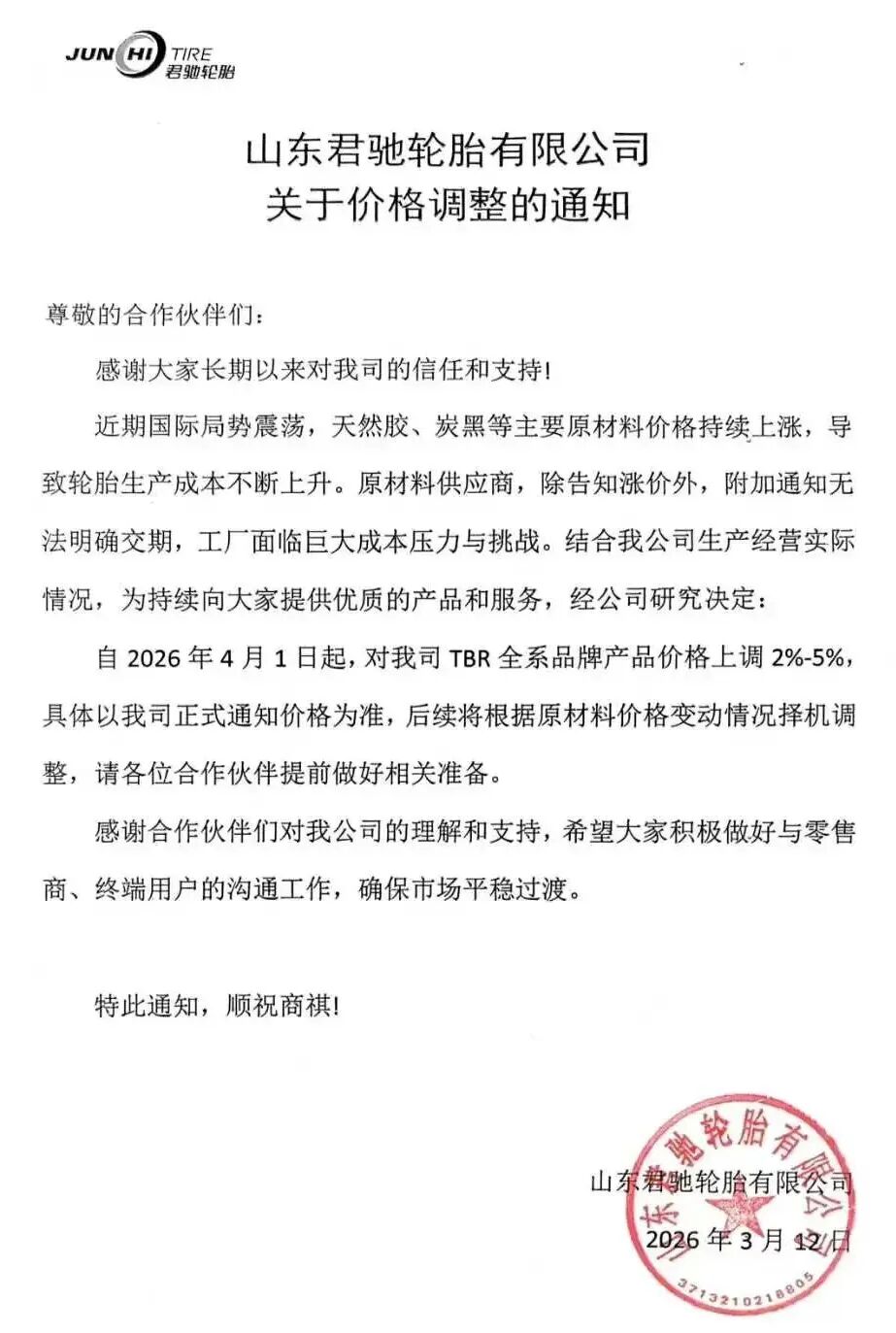 JUNHI TIRE 君驰轮胎

山东君驰轮胎有限公司
关于价格调整的通知

尊敬的合作伙伴们：

感谢大家长期以来对我司的信任和支持!

近期国际局势震荡，天然胶、炭黑等主要原材料价格持续上涨，导致轮胎生产成本不断上升。原材料供应商，除告知涨价外，附加通知无法明确交期，工厂面临巨大成本压力与挑战。结合我公司生产经营实际情况，为持续向大家提供优质的产品和服务，经公司研究决定：

自 2026 年 4 月 1 日起，对我司 TBR 全系品牌产品价格上调 2%-5%，具体以我司正式通知价格为准，后续将根据原材料价格变动情况择机调整，请各位合作伙伴提前做好相关准备。

感谢合作伙伴们对我公司的理解和支持，希望大家积极做好与零售商、终端用户的沟通工作，确保市场平稳过渡。

特此通知，顺祝商祺!

山东君驰轮胎有限公司
2026 年 3 月 12 日

山东君驰轮胎有限公司
3713210218805